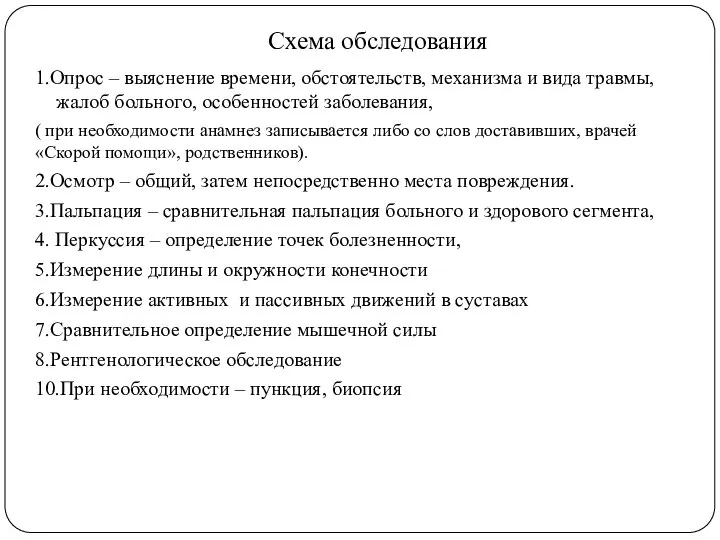 Схема обследования

1.Опрос – выяснение времени, обстоятельств, механизма и вида травмы, жалоб больного, особенностей заболевания,

( при необходимости анамнез записывается либо со слов доставивших, врачей «Скорой помощи», родственников).

2.Осмотр – общий, затем непосредственно места повреждения.

3.Пальпация – сравнительная пальпация больного и здорового сегмента,

4. Перкуссия – определение точек болезненности,

5.Измерение длины и окружности конечности

6.Измерение активных и пассивных движений в суставах

7.Сравнительное определение мышечной силы

8.Рентгенологическое обследование

10.При необходимости – пункция, биопсия